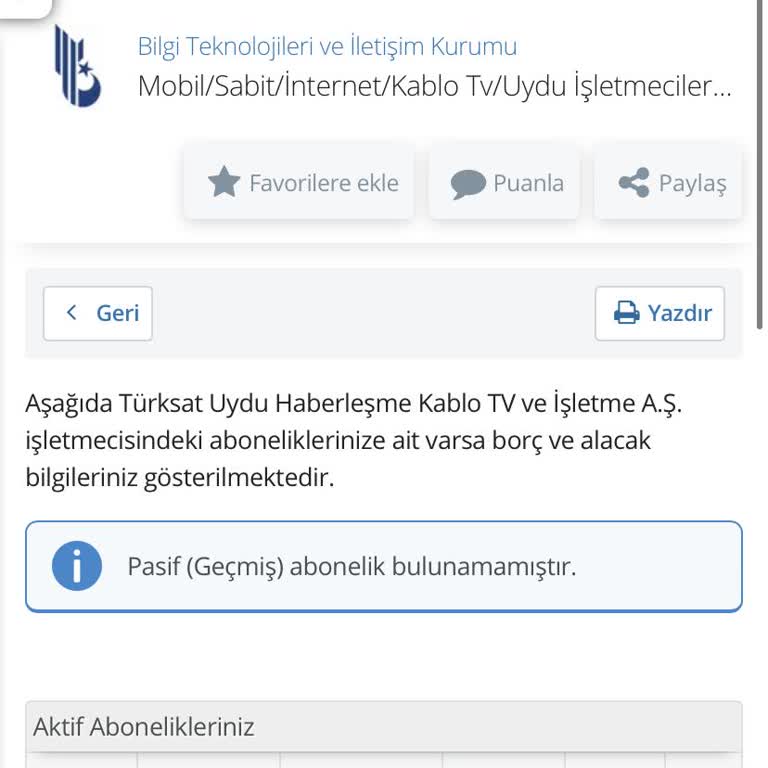 Bilgi Teknolojileri ve İletişim Kurumu
Mobil/Sabit/İnternet/Kablo Tv/Uydu İşletmeciler...

Favorilere ekle
Puanla
Paylaş

Geri
Yazdır

Aşağıda Türksat Uydu Haberleşme Kablo TV ve İşletme A.Ş. işletmecisindeki aboneliklerinize ait varsa borç ve alacak bilgileriniz gösterilmektedir.

Pasif (Geçmiş) abonelik bulunamamıştır.

Aktif Abonelikleriniz